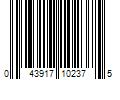 0 43917 10237 5